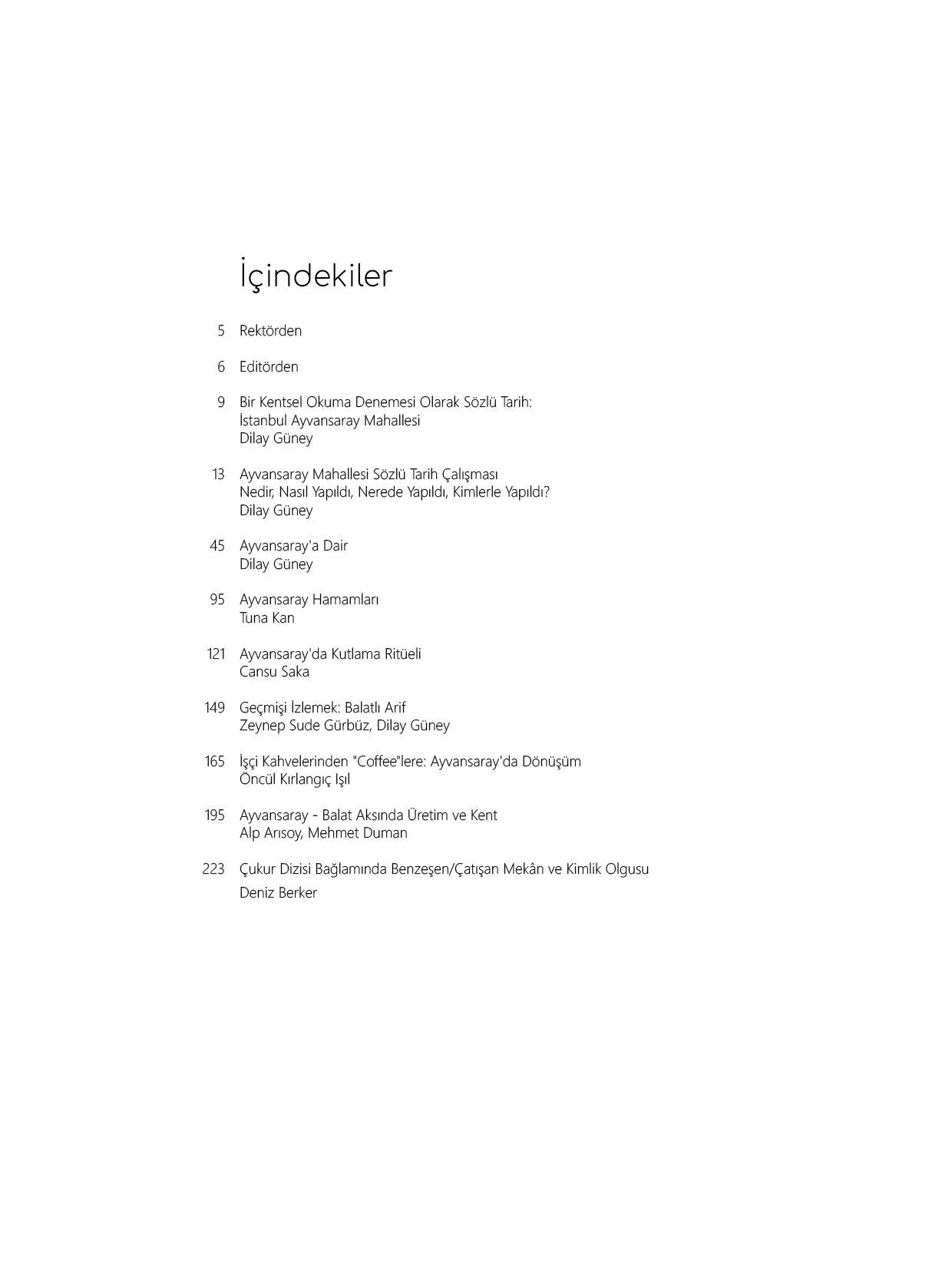 İçindekiler

5 Rektörden

6 Editörden

9 Bir Kentsel Okuma Denemesi Olarak Sözlü Tarih: İstanbul Ayvansaray Mahallesi
Dilay Güney

13 Ayvansaray Mahallesi Sözlü Tarih Çalışması Nedir, Nasıl Yapıldı, Nerede Yapıldı, Kimlerle Yapıldı?
Dilay Güney

45 Ayvansaray'a Dair
Dilay Güney

95 Ayvansaray Hamamları
Tuna Kan

121 Ayvansaray'da Kutlama Ritüeli
Cansu Saka

149 Geçmişi İzlemek: Balatlı Arif
Zeynep Sude Gürbüz, Dilay Güney

165 İşçi Kahvelerinden "Coffee"lere: Ayvansaray'da Dönüşüm
Öncül Kırlangıç Işıl

195 Ayvansaray - Balat Aksında Üretim ve Kent
Alp Arısoy, Mehmet Duman

223 Çukur Dizisi Bağlamında Benzeşen/Çatışan Mekân ve Kimlik Olgusu
Deniz Berker